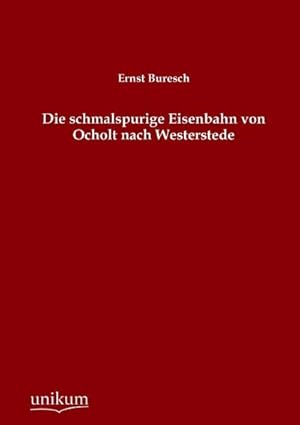 Ernst Buresch

Die schmalspurige Eisenbahn von Ocholt nach Westerstede

unikum